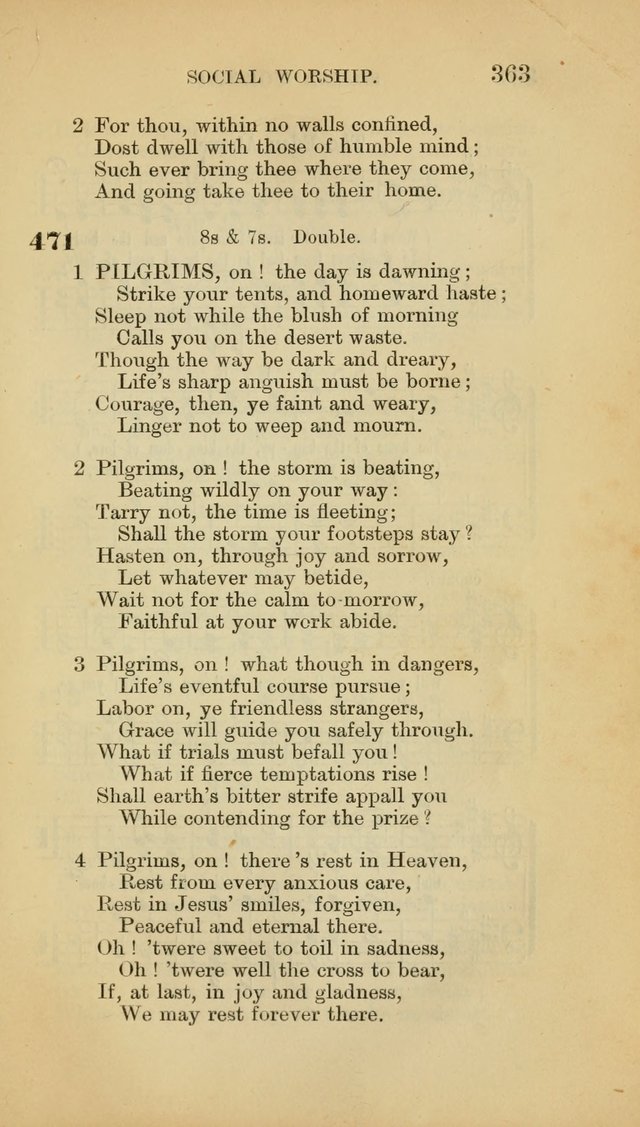 SOCIAL WORSHIP. 363

2 For thou, within no walls confined,
Dost dwell with those of humble mind;
Such ever bring thee where they come,
And going take thee to their home.

471 8s & 7s. Double.

1 PILGRIMS, on! the day is dawning;
Strike your tents, and homeward haste;
Sleep not while the blush of morning
Calls you on the desert waste.
Though the way be dark and dreary,
Life's sharp anguish must be borne;
Courage, then, ye faint and weary,
Linger not to weep and mourn.

2 Pilgrims, on! the storm is beating,
Beating wildly on your way:
Tarry not, the time is fleeting;
Shall the storm your footsteps stay?
Hasten on, through joy and sorrow,
Let whatever may betide,
Wait not for the calm to-morrow,
Faithful at your work abide.

3 Pilgrims, on! what though in dangers,
Life's eventful course pursue;
Labor on, ye friendless strangers,
Grace will guide you safely through.
What if trials must befall you!
What if fierce temptations rise!
Shall earth's bitter strife appall you
While contending for the prize?

4 Pilgrims, on! there's rest in Heaven,
Rest from every anxious care,
Rest in Jesus' smiles, forgiven,
Peaceful and eternal there.
Oh! 'twere sweet to toil in sadness,
Oh! 'twere well the cross to bear,
If, at last, in joy and gladness,
We may rest forever there.